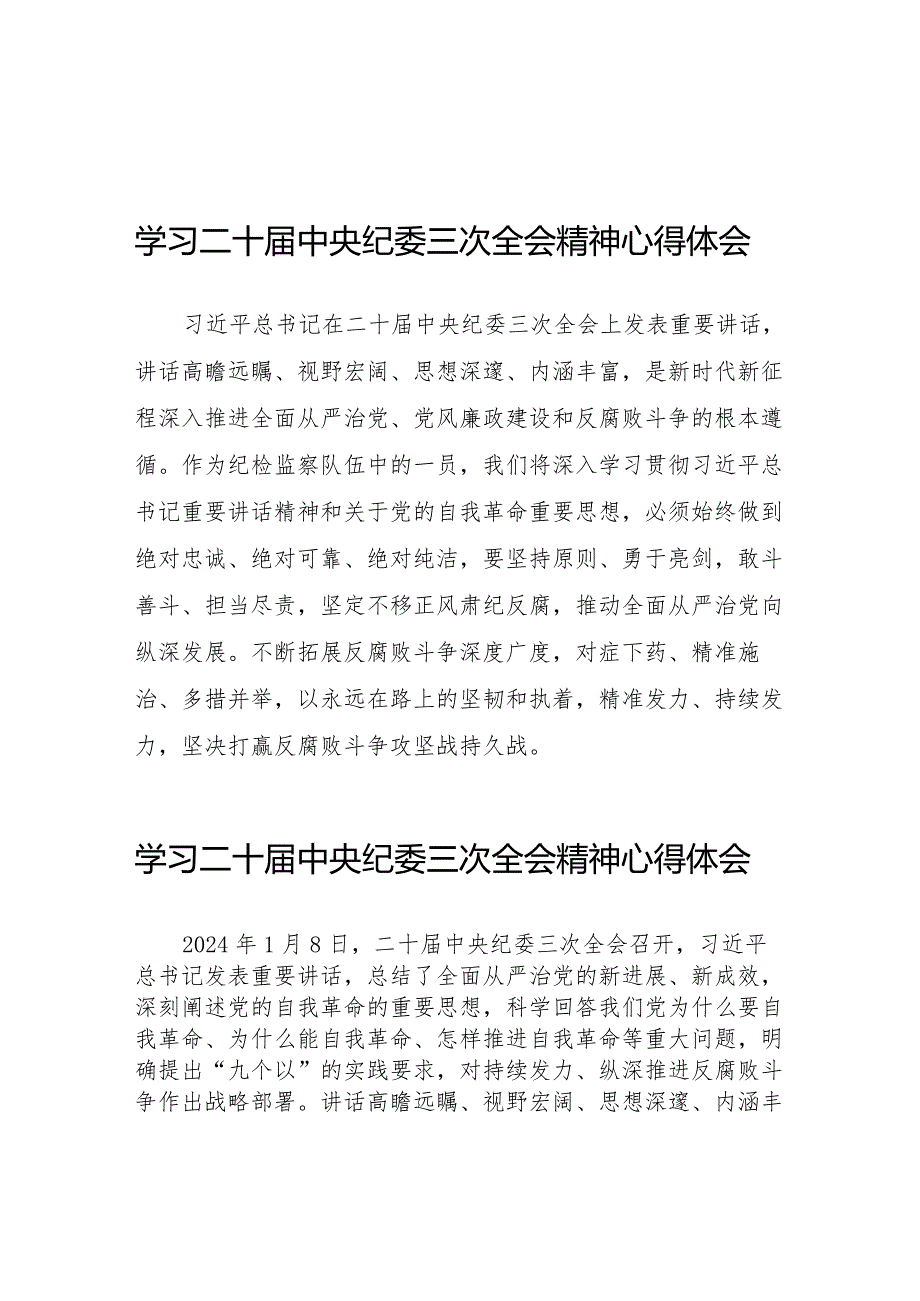 学习二十届中央纪委三次全会精神心得体会

习近平总书记在二十届中央纪委三次全会上发表重要讲话，讲话高瞻远瞩、视野宏阔、思想深邃、内涵丰富，是新时代新征程深入推进全面从严治党、党风廉政建设和反腐败斗争的根本遵循。作为纪检监察队伍中的一员，我们将深入学习贯彻习近平总书记重要讲话精神和关于党的自我革命重要思想，必须始终做到绝对忠诚、绝对可靠、绝对纯洁，要坚持原则、勇于亮剑，敢斗善斗、担当尽责，坚定不移正风肃纪反腐，推动全面从严治党向纵深发展。不断拓展反腐败斗争深度广度，对症下药、精准施治、多措并举，以永远在路上的坚韧和执着，精准发力、持续发力，坚决打赢反腐败斗争攻坚战持久战。

学习二十届中央纪委三次全会精神心得体会

2024年1月8日，二十届中央纪委三次全会召开，习近平总书记发表重要讲话，总结了全面从严治党的新进展、新成效，深刻阐述党的自我革命的重要思想，科学回答我们党为什么要自我革命、为什么能自我革命、怎样推进自我革命等重大问题，明确提出“九个以”的实践要求，对持续发力、纵深推进反腐败斗争作出战略部署。讲话高瞻远瞩、视野宏阔、思想深邃、内涵丰